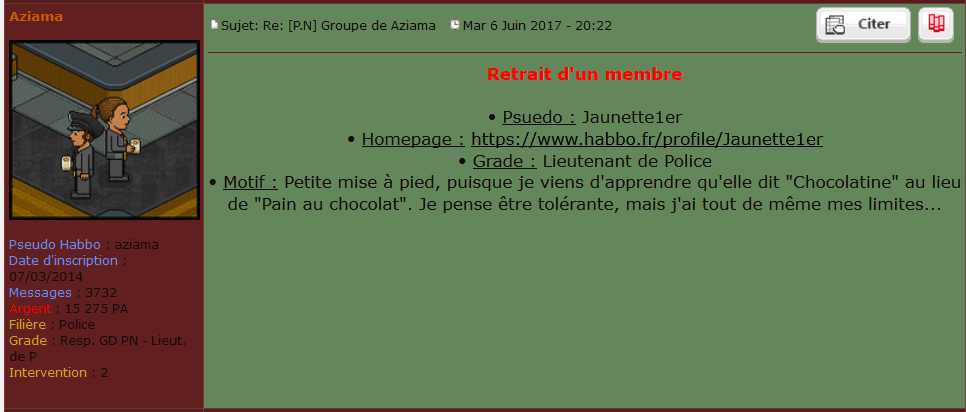 Aziama

Pseudo Habbo : aziama
Date d'inscription : 07/03/2014
Messages : 3732
Argent : 15 275 PA
Filière : Police
Grade : Resp. GD PN - Lieut. de P
Intervention : 2

Sujet: Re: [P.N] Groupe de Aziama Mar 6 Juin 2017 - 20:22

Citer

Retrait d'un membre

• Psuedo : Jaunette1er
• Homepage : https://www.habbo.fr/profile/Jaunette1er
• Grade : Lieutenant de Police
• Motif : Petite mise à pied, puisque je viens d'apprendre qu'elle dit "Chocolatine" au lieu de "Pain au chocolat". Je pense être tolérante, mais j'ai tout de même mes limites...